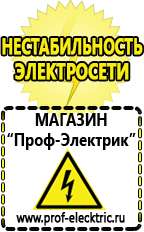 НЕСТАБИЛЬНОСТЬ ЭЛЕКТРОСЕТИ

МАГАЗИН
“Проф-Электрик”

www.prof-electric.ru